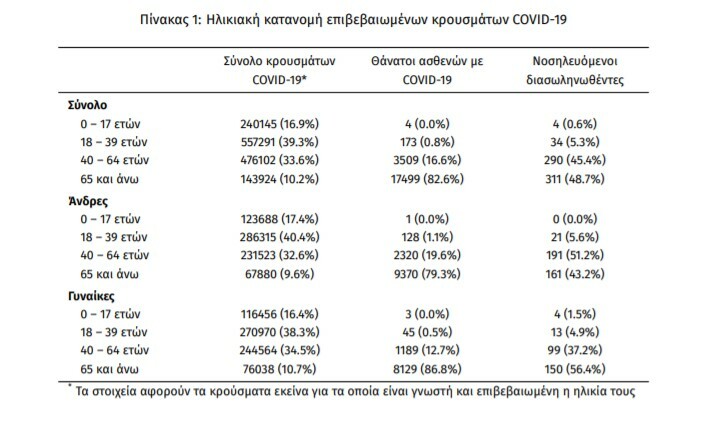 Πίνακας 1: Ηλικιακή κατανομή επιβεβαιωμένων κρουσμάτων COVID-19

| | Σύνολο κρουσμάτων COVID-19* | Θάνατοι ασθενών με COVID-19 | Νοσηλευόμενοι διασωληνωθέντες |
|---|---|---|---|
| **Σύνολο** | | | |
| 0 – 17 ετών | 240145 (16.9%) | 4 (0.0%) | 4 (0.6%) |
| 18 – 39 ετών | 557291 (39.3%) | 173 (0.8%) | 34 (5.3%) |
| 40 – 64 ετών | 476102 (33.6%) | 3509 (16.6%) | 290 (45.4%) |
| 65 και άνω | 143924 (10.2%) | 17499 (82.6%) | 311 (48.7%) |
| **Άνδρες** | | | |
| 0 – 17 ετών | 123688 (17.4%) | 1 (0.0%) | 0 (0.0%) |
| 18 – 39 ετών | 286315 (40.4%) | 128 (1.1%) | 21 (5.6%) |
| 40 – 64 ετών | 231523 (32.6%) | 2320 (19.6%) | 191 (51.2%) |
| 65 και άνω | 67880 (9.6%) | 9370 (79.3%) | 161 (43.2%) |
| **Γυναίκες** | | | |
| 0 – 17 ετών | 116456 (16.4%) | 3 (0.0%) | 4 (1.5%) |
| 18 – 39 ετών | 270970 (38.3%) | 45 (0.5%) | 13 (4.9%) |
| 40 – 64 ετών | 244564 (34.5%) | 1189 (12.7%) | 99 (37.2%) |
| 65 και άνω | 76038 (10.7%) | 8129 (86.8%) | 150 (56.4%) |

* Τα στοιχεία αφορούν τα κρούσματα εκείνα για τα οποία είναι γνωστή και επιβεβαιωμένη η ηλικία τους